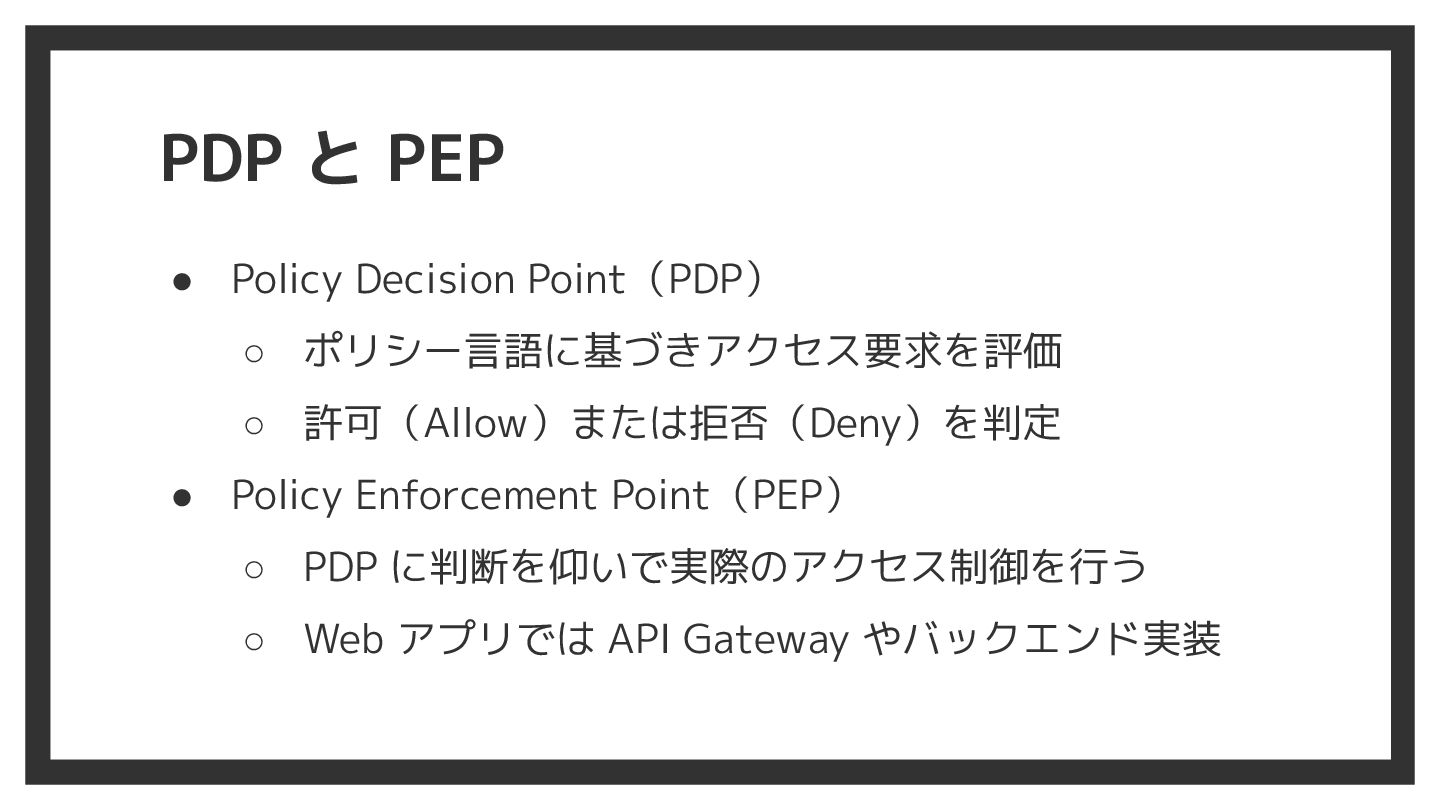 PDP と PEP

● Policy Decision Point（PDP）
○ ポリシー言語に基づきアクセス要求を評価
○ 許可（Allow）または拒否（Deny）を判定
● Policy Enforcement Point（PEP）
○ PDP に判断を仰いで実際のアクセス制御を行う
○ Web アプリでは API Gateway やバックエンド実装